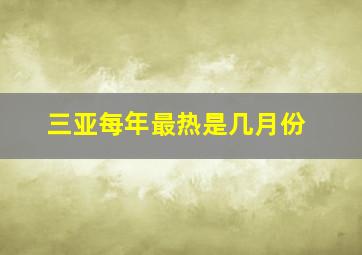 三亚每年最热是几月份